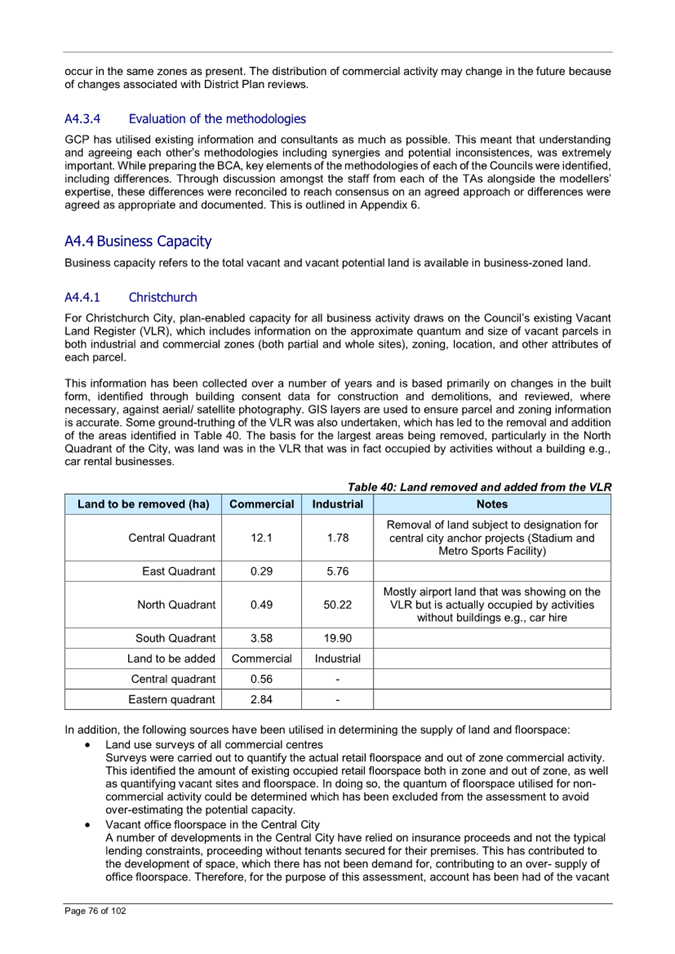 occur in the same zones as present. The distribution of commercial activity may change in the future because of changes associated with District Plan reviews.

A4.3.4 Evaluation of the methodologies

GCP has utilised existing information and consultants as much as possible. This meant that understanding and agreeing each other's methodologies including synergies and potential inconsistences, was extremely important. While preparing the BCA, key elements of the methodologies of each of the Councils were identified, including differences. Through discussion amongst the staff from each of the TAs alongside the modellers' expertise, these differences were reconciled to reach consensus on an agreed approach or differences were agreed as appropriate and documented. This is outlined in Appendix 6.

A4.4 Business Capacity

Business capacity refers to the total vacant and vacant potential land is available in business-zoned land.

A4.4.1 Christchurch

For Christchurch City, plan-enabled capacity for all business activity draws on the Council's existing Vacant Land Register (VLR), which includes information on the approximate quantum and size of vacant parcels in both industrial and commercial zones (both partial and whole sites), zoning, location, and other attributes of each parcel.

This information has been collected over a number of years and is based primarily on changes in the built form, identified through building consent data for construction and demolitions, and reviewed, where necessary, against aerial/ satellite photography. GIS layers are used to ensure parcel and zoning information is accurate. Some ground-truthing of the VLR was also undertaken, which has led to the removal and addition of the areas identified in Table 40. The basis for the largest areas being removed, particularly in the North Quadrant of the City, was land was in the VLR that was in fact occupied by activities without a building e.g., car rental businesses.

Table 40: Land removed and added from the VLR

| Land to be removed (ha) | Commercial | Industrial | Notes |
|---|---|---|---|
| Central Quadrant | 12.1 | 1.78 | Removal of land subject to designation for central city anchor projects (Stadium and Metro Sports Facility) |
| East Quadrant | 0.29 | 5.76 | |
| North Quadrant | 0.49 | 50.22 | Mostly airport land that was showing on the VLR but is actually occupied by activities without buildings e.g., car hire |
| South Quadrant | 3.58 | 19.90 | |
| Land to be added | Commercial | Industrial | |
| Central quadrant | 0.56 | - | |
| Eastern quadrant | 2.84 | - | |

In addition, the following sources have been utilised in determining the supply of land and floorspace:

• Land use surveys of all commercial centres
Surveys were carried out to quantify the actual retail floorspace and out of zone commercial activity. This identified the amount of existing occupied retail floorspace both in zone and out of zone, as well as quantifying vacant sites and floorspace. In doing so, the quantum of floorspace utilised for non-commercial activity could be determined which has been excluded from the assessment to avoid over-estimating the potential capacity.

• Vacant office floorspace in the Central City
A number of developments in the Central City have relied on insurance proceeds and not the typical lending constraints, proceeding without tenants secured for their premises. This has contributed to the development of space, which there has not been demand for, contributing to an over- supply of office floorspace. Therefore, for the purpose of this assessment, account has been had of the vacant

Page 76 of 102